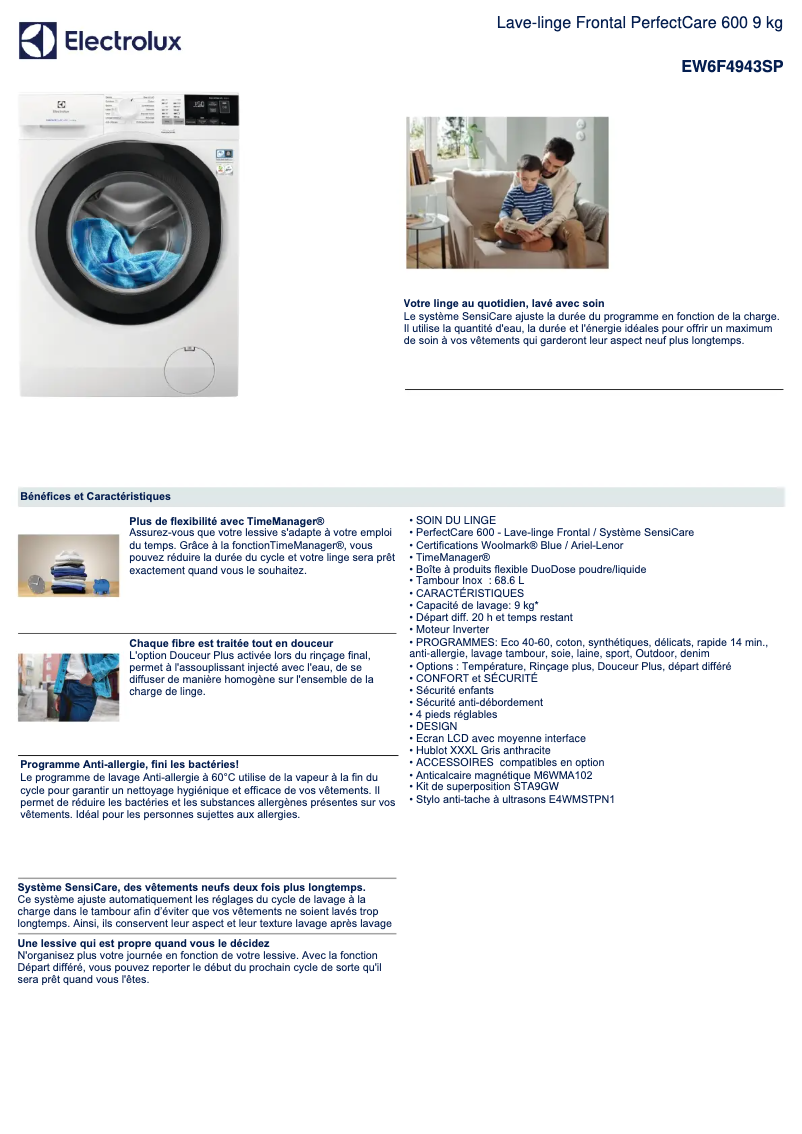 Electrolux

Lave-linge Frontal PerfectCare 600 9 kg

EW6F4943SP

Votre linge au quotidien, lavé avec soin
Le système SensiCare ajuste la durée du programme en fonction de la charge. Il utilise la quantité d'eau, la durée et l'énergie idéales pour offrir un maximum de soin à vos vêtements qui garderont leur aspect neuf plus longtemps.

Bénéfices et Caractéristiques

Plus de flexibilité avec TimeManager®
Assurez-vous que votre lessive s'adapte à votre emploi du temps. Grâce à la fonctionTimeManager®, vous pouvez réduire la durée du cycle et votre linge sera prêt exactement quand vous le souhaitez.

Chaque fibre est traitée tout en douceur
L'option Douceur Plus activée lors du rinçage final, permet à l'assouplissant injecté avec l'eau, de se diffuser de manière homogène sur l'ensemble de la charge de linge.

Programme Anti-allergie, fini les bactéries!
Le programme de lavage Anti-allergie à 60°C utilise de la vapeur à la fin du cycle pour garantir un nettoyage hygiénique et efficace de vos vêtements. Il permet de réduire les bactéries et les substances allergènes présentes sur vos vêtements. Idéal pour les personnes sujettes aux allergies.

Système SensiCare, des vêtements neufs deux fois plus longtemps.
Ce système ajuste automatiquement les réglages du cycle de lavage à la charge dans le tambour afin d'éviter que vos vêtements ne soient lavés trop longtemps. Ainsi, ils conservent leur aspect et leur texture lavage après lavage

Une lessive qui est propre quand vous le décidez
N'organisez plus votre journée en fonction de votre lessive. Avec la fonction Départ différé, vous pouvez reporter le début du prochain cycle de sorte qu'il sera prêt quand vous l'êtes.

• SOIN DU LINGE
• PerfectCare 600 - Lave-linge Frontal / Système SensiCare
• Certifications Woolmark® Blue / Ariel-Lenor
• TimeManager®
• Boîte à produits flexible DuoDose poudre/liquide
• Tambour Inox : 68.6 L
• CARACTÉRISTIQUES
• Capacité de lavage: 9 kg*
• Départ diff. 20 h et temps restant
• Moteur Inverter
• PROGRAMMES: Eco 40-60, coton, synthétiques, délicats, rapide 14 min., anti-allergie, lavage tambour, soie, laine, sport, Outdoor, denim
• Options : Température, Rinçage plus, Douceur Plus, départ différé
• CONFORT et SÉCURITÉ
• Sécurité enfants
• Sécurité anti-débordement
• 4 pieds réglables
• DESIGN
• Ecran LCD avec moyenne interface
• Hublot XXXL Gris anthracite
• ACCESSOIRES compatibles en option
• Anticalcaire magnétique M6WMA102
• Kit de superposition STA9GW
• Stylo anti-tache à ultrasons E4WMSTPN1